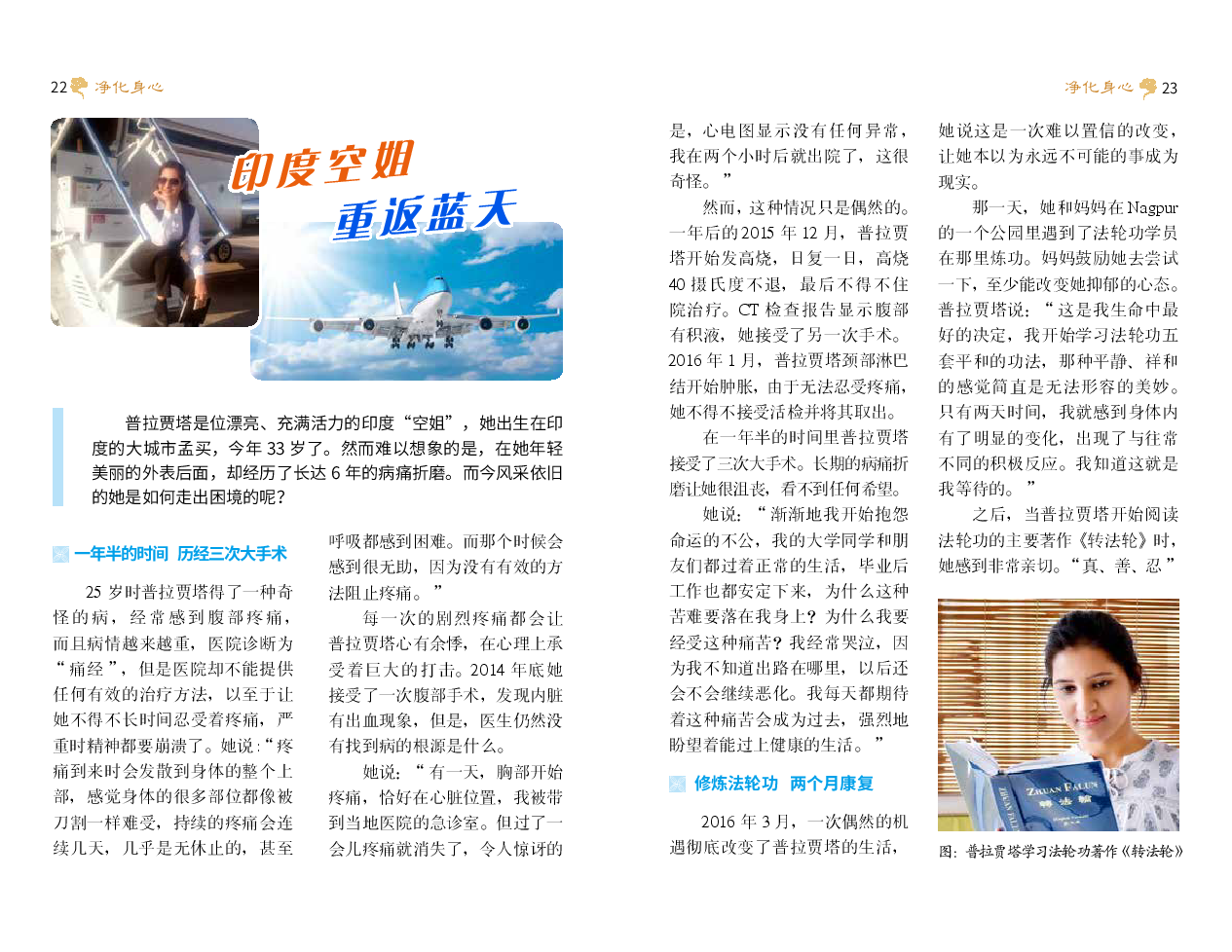 22 净化身心

印度空姐
重返蓝天

普拉贾塔是位漂亮、充满活力的印度“空姐”，她出生在印度的大城市孟买，今年 33 岁了。然而难以想象的是，在她年轻美丽的外表后面，却经历了长达 6 年的病痛折磨。而今风采依旧的她是如何走出困境的呢？

一年半的时间 历经三次大手术

25 岁时普拉贾塔得了一种奇怪的病，经常感到腹部疼痛，而且病情越来越重，医院诊断为“痛经”，但是医院却不能提供任何有效的治疗方法，以至于让她不得不长时间忍受着疼痛，严重时精神都要崩溃了。她说：“疼痛到来时会发散到身体的整个上部，感觉身体的很多部位都像被刀割一样难受，持续的疼痛会连续几天，几乎是无休止的，甚至呼吸都感到困难。而那个时候会感到很无助，因为没有有效的方法阻止疼痛。”

每一次的剧烈疼痛都会让普拉贾塔心有余悸，在心理上承受着巨大的打击。2014 年底她接受了一次腹部手术，发现内脏有出血现象，但是，医生仍然没有找到病的根源是什么。

她说：“有一天，胸部开始疼痛，恰好在心脏位置，我被带到当地医院的急诊室。但过了一会儿疼痛就消失了，令人惊讶的是，心电图显示没有任何异常，我在两个小时后就出院了，这很奇怪。”

然而，这种情况只是偶然的。一年后的 2015 年 12 月，普拉贾塔开始发高烧，日复一日，高烧 40 摄氏度不退，最后不得不住院治疗。CT 检查报告显示腹部有积液，她接受了另一次手术。2016 年 1 月，普拉贾塔颈部淋巴结开始肿胀，由于无法忍受疼痛，她不得不接受活检并将其取出。

在一年半的时间里普拉贾塔接受了三次大手术。长期的病痛折磨让她很沮丧，看不到任何希望。

她说：“渐渐地我开始抱怨命运的不公，我的大学同学和朋友们都过着正常的生活，毕业后工作也都安定下来，为什么这种苦难要落在我身上？为什么我要经受这种痛苦？我经常哭泣，因为我不知道出路在哪里，以后还会不会继续恶化。我每天都期待着这种痛苦会成为过去，强烈地盼望着能过上健康的生活。”

修炼法轮功 两个月康复

2016 年 3 月，一次偶然的机遇彻底改变了普拉贾塔的生活，她说这是一次难以置信的改变，让她本以为永远不可能的事成为现实。

那一天，她和妈妈在 Nagpur 的一个公园里遇到了法轮功学员在那里炼功。妈妈鼓励她去尝试一下，至少能改变她抑郁的心态。普拉贾塔说：“这是我生命中最好的决定，我开始学习法轮功五套平和的功法，那种平静、祥和的感觉简直是无法形容的美妙。只有两天时间，我就感到身体内有了明显的变化，出现了与往常不同的积极反应。我知道这就是我等待的。”

之后，当普拉贾塔开始阅读法轮功的主要著作《转法轮》时，她感到非常亲切。“真、善、忍”

ZHUAN FALUN
转法轮

图：普拉贾塔学习法轮功著作《转法轮》

净化身心 23